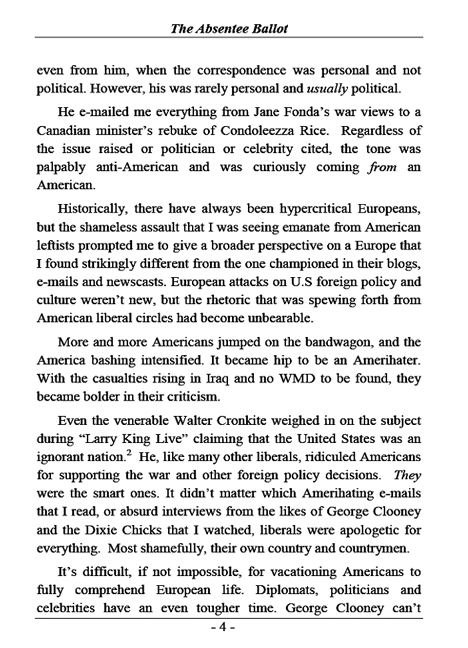 The Absentee Ballot

even from him, when the correspondence was personal and not political. However, his was rarely personal and usually political.

He e-mailed me everything from Jane Fonda's war views to a Canadian minister's rebuke of Condoleezza Rice. Regardless of the issue raised or politician or celebrity cited, the tone was palpably anti-American and was curiously coming from an American.

Historically, there have always been hypercritical Europeans, but the shameless assault that I was seeing emanate from American leftists prompted me to give a broader perspective on a Europe that I found strikingly different from the one championed in their blogs, e-mails and newscasts. European attacks on U.S foreign policy and culture weren't new, but the rhetoric that was spewing forth from American liberal circles had become unbearable.

More and more Americans jumped on the bandwagon, and the America bashing intensified. It became hip to be an Amerihater. With the casualties rising in Iraq and no WMD to be found, they became bolder in their criticism.

Even the venerable Walter Cronkite weighed in on the subject during "Larry King Live" claiming that the United States was an ignorant nation.$^2$ He, like many other liberals, ridiculed Americans for supporting the war and other foreign policy decisions. They were the smart ones. It didn't matter which Amerihating e-mails that I read, or absurd interviews from the likes of George Clooney and the Dixie Chicks that I watched, liberals were apologetic for everything. Most shamefully, their own country and countrymen.

It's difficult, if not impossible, for vacationing Americans to fully comprehend European life. Diplomats, politicians and celebrities have an even tougher time. George Clooney can't

- 4 -